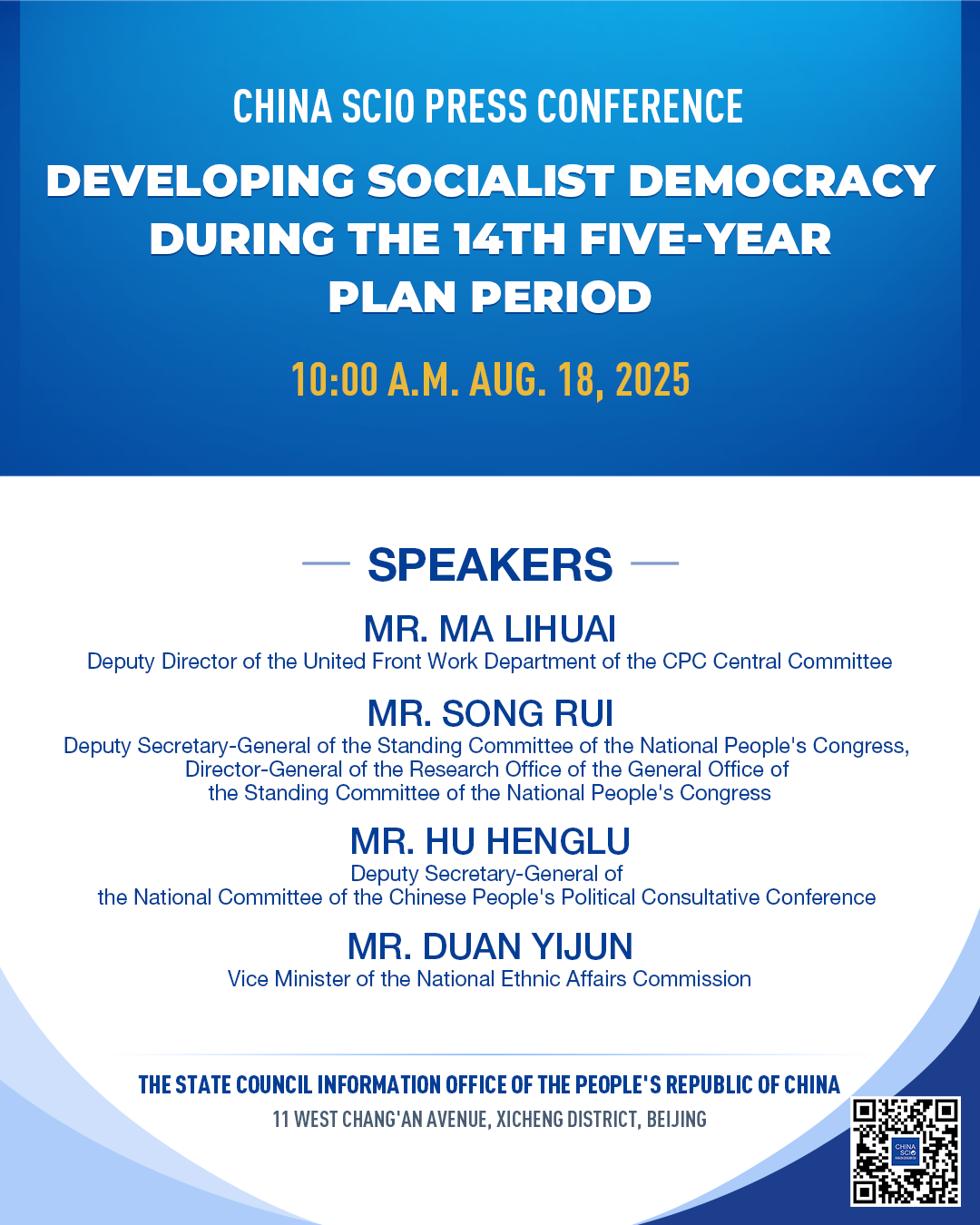 CHINA SCIO PRESS CONFERENCE

DEVELOPING SOCIALIST DEMOCRACY DURING THE 14TH FIVE-YEAR PLAN PERIOD

10:00 A.M. AUG. 18, 2025

SPEAKERS

MR. MA LIHUAI
Deputy Director of the United Front Work Department of the CPC Central Committee

MR. SONG RUI
Deputy Secretary-General of the Standing Committee of the National People's Congress, Director-General of the Research Office of the General Office of the Standing Committee of the National People's Congress

MR. HU HENGLU
Deputy Secretary-General of the National Committee of the Chinese People's Political Consultative Conference

MR. DUAN YIJUN
Vice Minister of the National Ethnic Affairs Commission

THE STATE COUNCIL INFORMATION OFFICE OF THE PEOPLE'S REPUBLIC OF CHINA
11 WEST CHANG'AN AVENUE, XICHENG DISTRICT, BEIJING

CHINA SCIO